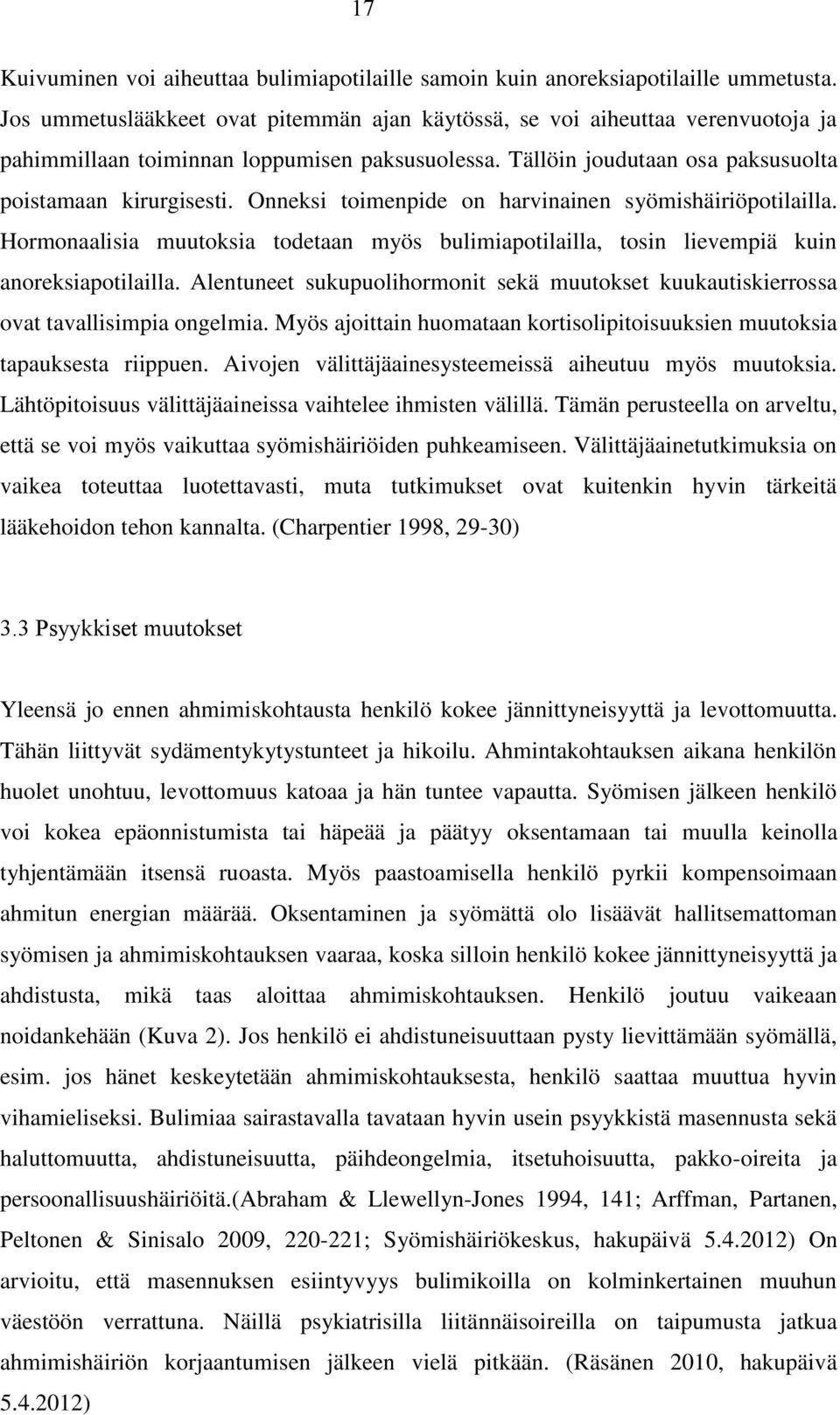 17

Kuivuminen voi aiheuttaa bulimiapotilaille samoin kuin anoreksiapotilaille ummetusta. Jos ummetuslääkkeet ovat pitemmän ajan käytössä, se voi aiheuttaa verenvuotoja ja pahimmillaan toiminnan loppumisen paksusuolessa. Tällöin joudutaan osa paksusuolta poistamaan kirurgisesti. Onneksi toimenpide on harvinainen syömishäiriöpotilailla. Hormonaalisia muutoksia todetaan myös bulimiapotilailla, tosin lievempiä kuin anoreksiapotilailla. Alentuneet sukupuolihormonit sekä muutokset kuukautiskierrossa ovat tavallisimpia ongelmia. Myös ajoittain huomataan kortisolipitoisuuksien muutoksia tapauksesta riippuen. Aivojen välittäjäainesysteemeissä aiheutuu myös muutoksia. Lähtöpitoisuus välittäjäaineissa vaihtelee ihmisten välillä. Tämän perusteella on arveltu, että se voi myös vaikuttaa syömishäiriöiden puhkeamiseen. Välittäjäainetutkimuksia on vaikea toteuttaa luotettavasti, muta tutkimukset ovat kuitenkin hyvin tärkeitä lääkehoidon tehon kannalta. (Charpentier 1998, 29-30)

3.3 Psyykkiset muutokset

Yleensä jo ennen ahmimiskohtausta henkilö kokee jännittyneisyyttä ja levottomuutta. Tähän liittyvät sydämentykytystunteet ja hikoilu. Ahmintakohtauksen aikana henkilön huolet unohtuu, levottomuus katoaa ja hän tuntee vapautta. Syömisen jälkeen henkilö voi kokea epäonnistumista tai häpeää ja päätyy oksentamaan tai muulla keinolla tyhjentämään itsensä ruoasta. Myös paastoamisella henkilö pyrkii kompensoimaan ahmitun energian määrää. Oksentaminen ja syömättä olo lisäävät hallitsemattoman syömisen ja ahmimiskohtauksen vaaraa, koska silloin henkilö kokee jännittyneisyyttä ja ahdistusta, mikä taas aloittaa ahmimiskohtauksen. Henkilö joutuu vaikeaan noidankehään (Kuva 2). Jos henkilö ei ahdistuneisuuttaan pysty lievittämään syömällä, esim. jos hänet keskeytetään ahmimiskohtauksesta, henkilö saattaa muuttua hyvin vihamieliseksi. Bulimiaa sairastavalla tavataan hyvin usein psyykkistä masennusta sekä haluttomuutta, ahdistuneisuutta, päihdeongelmia, itsetuhoisuutta, pakko-oireita ja persoonallisuushäiriöitä.(Abraham & Llewellyn-Jones 1994, 141; Arffman, Partanen, Peltonen & Sinisalo 2009, 220-221; Syömishäiriökeskus, hakupäivä 5.4.2012) On arvioitu, että masennuksen esiintyvyys bulimikoilla on kolminkertainen muuhun väestöön verrattuna. Näillä psykiatrisilla liitännäisoireilla on taipumusta jatkua ahmimishäiriön korjaantumisen jälkeen vielä pitkään. (Räsänen 2010, hakupäivä 5.4.2012)